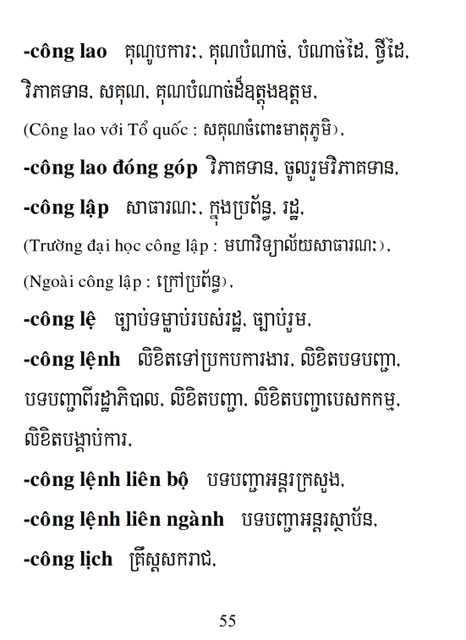 -công lao គុណូបការៈ, គុណបំណាច់, បំណាច់ដៃ, ថ្វីដៃ, វិភាគទាន, សគុណ, គុណបំណាច់ដ៏ឧត្តុងឧត្តម,
(Công lao với Tổ quốc : សគុណចំពោះមាតុភូមិ),
-công lao đóng góp វិភាគទាន, ចូលរួមវិភាគទាន,
-công lập សាធារណៈ, ក្នុងប្រព័ន្ធ, រដ្ឋ,
(Trường đại học công lập : មហាវិទ្យាល័យសាធារណៈ),
(Ngoài công lập : ក្រៅប្រព័ន្ធ),
-công lệ ច្បាប់ទម្លាប់របស់រដ្ឋ, ច្បាប់រួម,
-công lệnh លិខិតទៅប្រកបការងារ, លិខិតបទបញ្ជា, បទបញ្ជាពីរដ្ឋាភិបាល, លិខិតបញ្ជា, លិខិតបញ្ជាបេសកកម្ម, លិខិតបង្គាប់ការ,
-công lệnh liên bộ បទបញ្ជាអន្តរក្រសួង,
-công lệnh liên ngành បទបញ្ជាអន្តរស្ថាប័ន,
-công lịch គ្រឹស្តសករាជ,

55